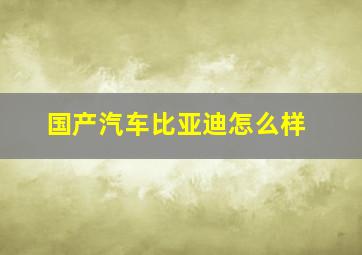 国产汽车比亚迪怎么样